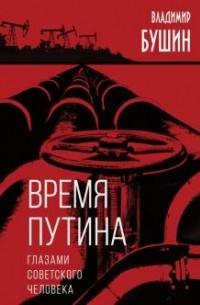 ВЛАДИМИР
БУШИН

ВРЕМЯ
ПУТИНА

ГЛАЗАМИ
СОВЕТСКОГО
ЧЕЛОВЕКА